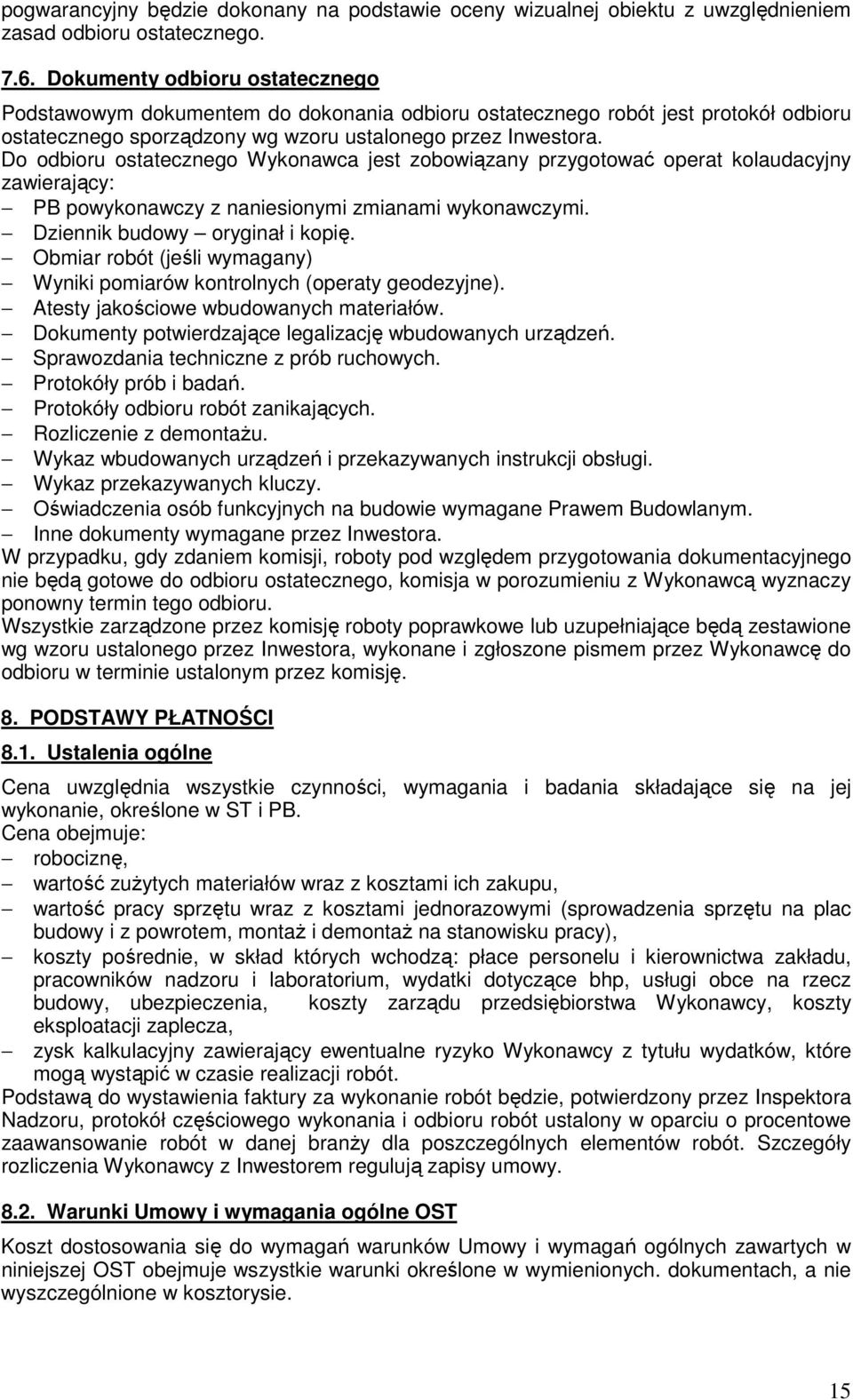 pogwarancyjny będzie dokonany na podstawie oceny wizualnej obiektu z uwzględnieniem zasad odbioru ostatecznego.

7.6. Dokumenty odbioru ostatecznego

Podstawowym dokumentem do dokonania odbioru ostatecznego robót jest protokół odbioru ostatecznego sporządzony wg wzoru ustalonego przez Inwestora.
Do odbioru ostatecznego Wykonawca jest zobowiązany przygotować operat kolaudacyjny zawierający:
– PB powykonawczy z naniesionymi zmianami wykonawczymi.
– Dziennik budowy – oryginał i kopię.
– Obmiar robót (jeśli wymagany)
– Wyniki pomiarów kontrolnych (operaty geodezyjne).
– Atesty jakościowe wbudowanych materiałów.
– Dokumenty potwierdzające legalizację wbudowanych urządzeń.
– Sprawozdania techniczne z prób ruchowych.
– Protokóły prób i badań.
– Protokóły odbioru robót zanikających.
– Rozliczenie z demontażu.
– Wykaz wbudowanych urządzeń i przekazywanych instrukcji obsługi.
– Wykaz przekazywanych kluczy.
– Oświadczenia osób funkcyjnych na budowie wymagane Prawem Budowlanym.
– Inne dokumenty wymagane przez Inwestora.
W przypadku, gdy zdaniem komisji, roboty pod względem przygotowania dokumentacyjnego nie będą gotowe do odbioru ostatecznego, komisja w porozumieniu z Wykonawcą wyznaczy ponowny termin tego odbioru.
Wszystkie zarządzone przez komisję roboty poprawkowe lub uzupełniające będą zestawione wg wzoru ustalonego przez Inwestora, wykonane i zgłoszone pismem przez Wykonawcę do odbioru w terminie ustalonym przez komisję.

8. PODSTAWY PŁATNOŚCI

8.1. Ustalenia ogólne

Cena uwzględnia wszystkie czynności, wymagania i badania składające się na jej wykonanie, określone w ST i PB.
Cena obejmuje:
– robociznę,
– wartość zużytych materiałów wraz z kosztami ich zakupu,
– wartość pracy sprzętu wraz z kosztami jednorazowymi (sprowadzenia sprzętu na plac budowy i z powrotem, montaż i demontaż na stanowisku pracy),
– koszty pośrednie, w skład których wchodzą: płace personelu i kierownictwa zakładu, pracowników nadzoru i laboratorium, wydatki dotyczące bhp, usługi obce na rzecz budowy, ubezpieczenia, koszty zarządu przedsiębiorstwa Wykonawcy, koszty eksploatacji zaplecza,
– zysk kalkulacyjny zawierający ewentualne ryzyko Wykonawcy z tytułu wydatków, które mogą wystąpić w czasie realizacji robót.
Podstawą do wystawienia faktury za wykonanie robót będzie, potwierdzony przez Inspektora Nadzoru, protokół częściowego wykonania i odbioru robót ustalony w oparciu o procentowe zaawansowanie robót w danej branży dla poszczególnych elementów robót. Szczegóły rozliczenia Wykonawcy z Inwestorem regulują zapisy umowy.

8.2. Warunki Umowy i wymagania ogólne OST

Koszt dostosowania się do wymagań warunków Umowy i wymagań ogólnych zawartych w niniejszej OST obejmuje wszystkie warunki określone w wymienionych. dokumentach, a nie wyszczególnione w kosztorysie.

15